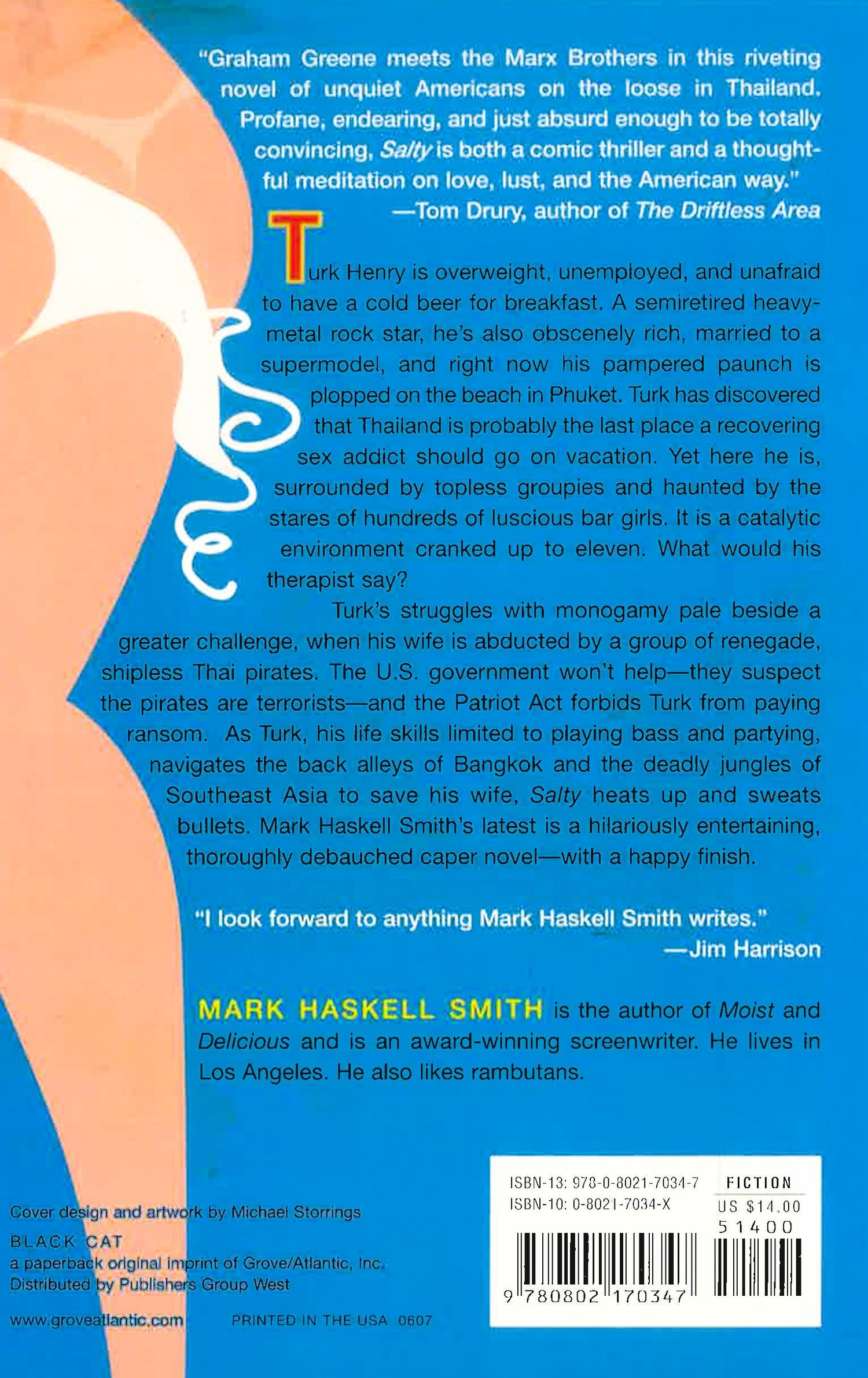 "Graham Greene meets the Marx Brothers in this riveting novel of unquiet Americans on the loose in Thailand. Profane, endearing, and just absurd enough to be totally convincing, Salty is both a comic thriller and a thoughtful meditation on love, lust, and the American way."
—Tom Drury, author of The Driftless Area

Turk Henry is overweight, unemployed, and unafraid to have a cold beer for breakfast. A semiretired heavy-metal rock star, he's also obscenely rich, married to a supermodel, and right now his pampered paunch is plopped on the beach in Phuket. Turk has discovered that Thailand is probably the last place a recovering sex addict should go on vacation. Yet here he is, surrounded by topless groupies and haunted by the stares of hundreds of luscious bar girls. It is a catalytic environment cranked up to eleven. What would his therapist say?

Turk's struggles with monogamy pale beside a greater challenge, when his wife is abducted by a group of renegade, shipless Thai pirates. The U.S. government won't help—they suspect the pirates are terrorists—and the Patriot Act forbids Turk from paying ransom. As Turk, his life skills limited to playing bass and partying, navigates the back alleys of Bangkok and the deadly jungles of Southeast Asia to save his wife, Salty heats up and sweats bullets. Mark Haskell Smith's latest is a hilariously entertaining, thoroughly debauched caper novel—with a happy finish.

"I look forward to anything Mark Haskell Smith writes."
—Jim Harrison

MARK HASKELL SMITH is the author of Moist and Delicious and is an award-winning screenwriter. He lives in Los Angeles. He also likes rambutans.

Cover design and artwork by Michael Storrings

BLACK CAT
a paperback original imprint of Grove/Atlantic, Inc.
Distributed by Publishers Group West

www.groveatlantic.com PRINTED IN THE USA 0607

ISBN-13: 978-0-8021-7034-7
ISBN-10: 0-8021-7034-X

FICTION
US $14.00
51400

9 780802 170347